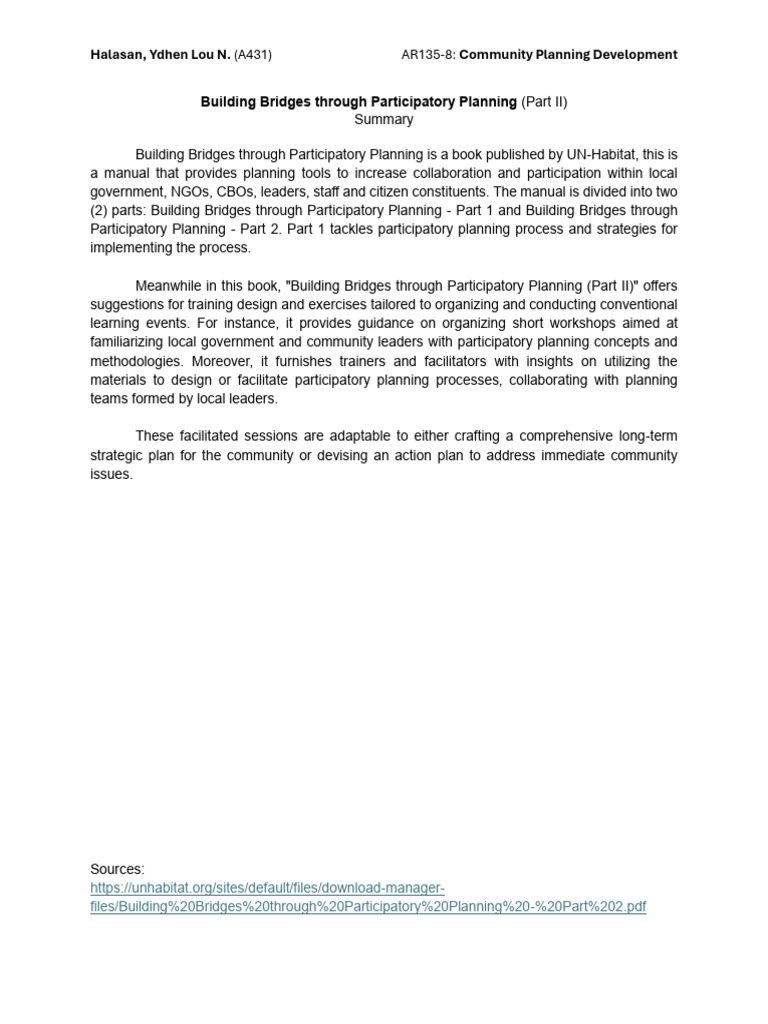 Halasan, Ydhen Lou N. (A431) AR135-8: Community Planning Development

Building Bridges through Participatory Planning (Part II)
Summary

Building Bridges through Participatory Planning is a book published by UN-Habitat, this is a manual that provides planning tools to increase collaboration and participation within local government, NGOs, CBOs, leaders, staff and citizen constituents. The manual is divided into two (2) parts: Building Bridges through Participatory Planning - Part 1 and Building Bridges through Participatory Planning - Part 2. Part 1 tackles participatory planning process and strategies for implementing the process.

Meanwhile in this book, "Building Bridges through Participatory Planning (Part II)" offers suggestions for training design and exercises tailored to organizing and conducting conventional learning events. For instance, it provides guidance on organizing short workshops aimed at familiarizing local government and community leaders with participatory planning concepts and methodologies. Moreover, it furnishes trainers and facilitators with insights on utilizing the materials to design or facilitate participatory planning processes, collaborating with planning teams formed by local leaders.

These facilitated sessions are adaptable to either crafting a comprehensive long-term strategic plan for the community or devising an action plan to address immediate community issues.

Sources:
https://unhabitat.org/sites/default/files/download-manager-files/Building%20Bridges%20through%20Participatory%20Planning%20-%20Part%202.pdf